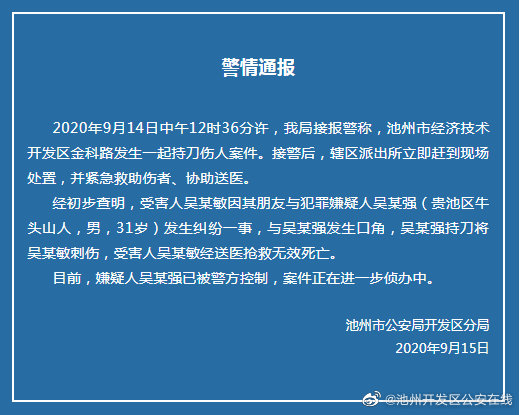 警情通报

2020年9月14日中午12时36分许，我局接报警称，池州市经济技术开发区金科路发生一起持刀伤人案件。接警后，辖区派出所立即赶到现场处置，并紧急救助伤者、协助送医。

经初步查明，受害人吴某敏因其朋友与犯罪嫌疑人吴某强（贵池区牛头山人，男，31岁）发生纠纷一事，与吴某强发生口角，吴某强持刀将吴某敏刺伤，受害人吴某敏经送医抢救无效死亡。

目前，嫌疑人吴某强已被警方控制，案件正在进一步侦办中。

池州市公安局开发区分局
2020年9月15日

@池州开发区公安在线